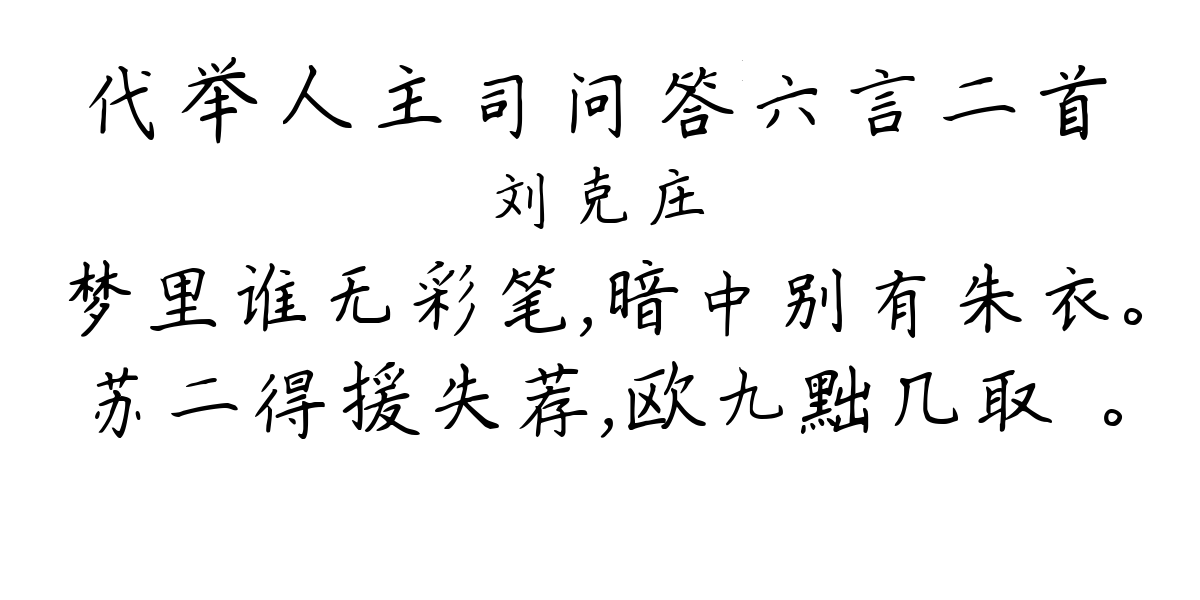 代举人主司问答六言二首
刘克庄
梦里谁无彩笔,暗中别有朱衣。
苏二得援失荐,欧九黜几取 。